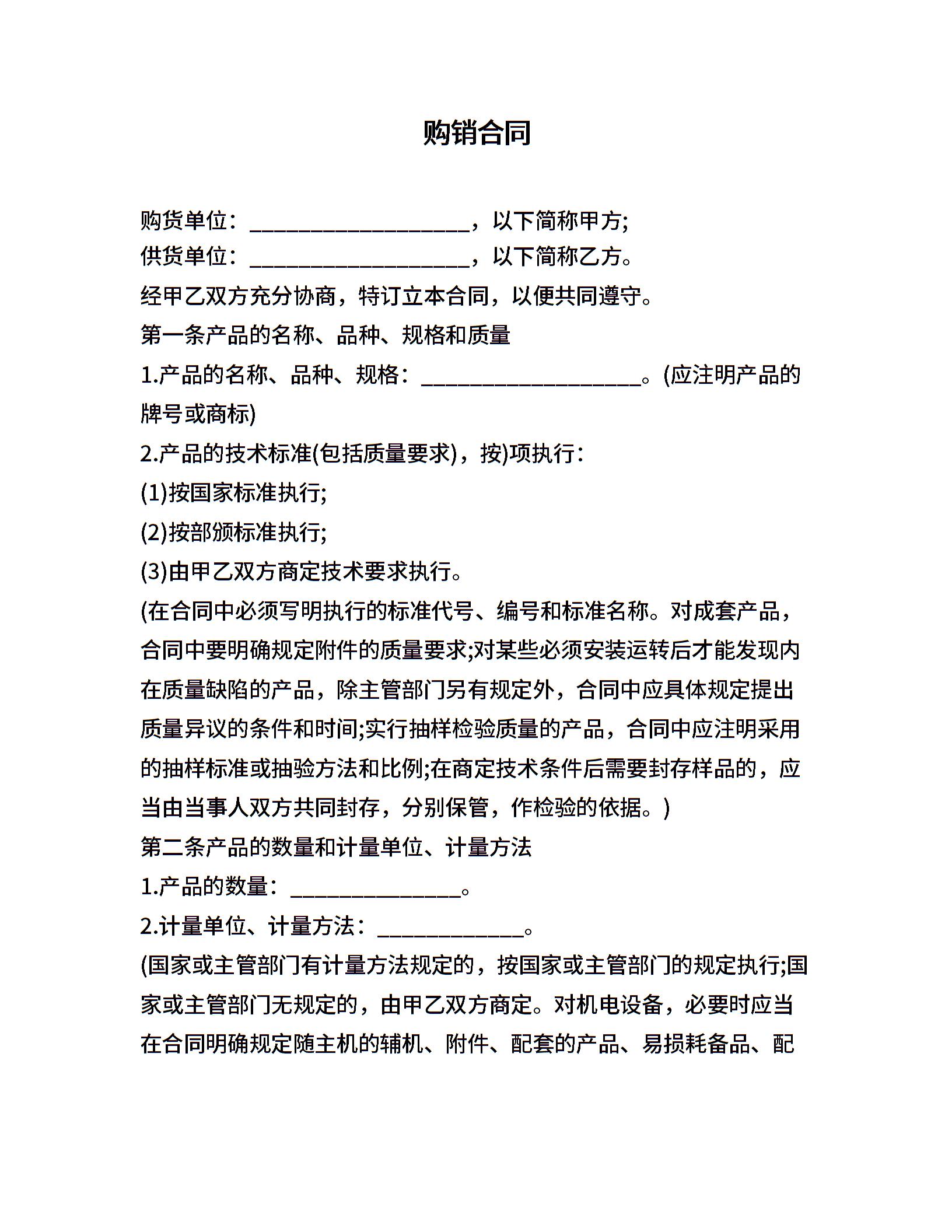 购销合同

购货单位：____________________，以下简称甲方;
供货单位：____________________，以下简称乙方。
经甲乙双方充分协商，特订立本合同，以便共同遵守。
第一条产品的名称、品种、规格和质量
1.产品的名称、品种、规格：____________________。(应注明产品的牌号或商标)
2.产品的技术标准(包括质量要求)，按)项执行：
(1)按国家标准执行;
(2)按部颁标准执行;
(3)由甲乙双方商定技术要求执行。
(在合同中必须写明执行的标准代号、编号和标准名称。对成套产品，合同中要明确规定附件的质量要求;对某些必须安装运转后才能发现内在质量缺陷的产品，除主管部门另有规定外，合同中应具体规定提出质量异议的条件和时间;实行抽样检验质量的产品，合同中应注明采用的抽样标准或抽验方法和比例;在商定技术条件后需要封存样品的，应当由当事人双方共同封存，分别保管，作检验的依据。)
第二条产品的数量和计量单位、计量方法
1.产品的数量：________________。
2.计量单位、计量方法：______________。
(国家或主管部门有计量方法规定的，按国家或主管部门的规定执行;国家或主管部门无规定的，由甲乙双方商定。对机电设备，必要时应当在合同明确规定随主机的辅机、附件、配套的产品、易损耗备品、配